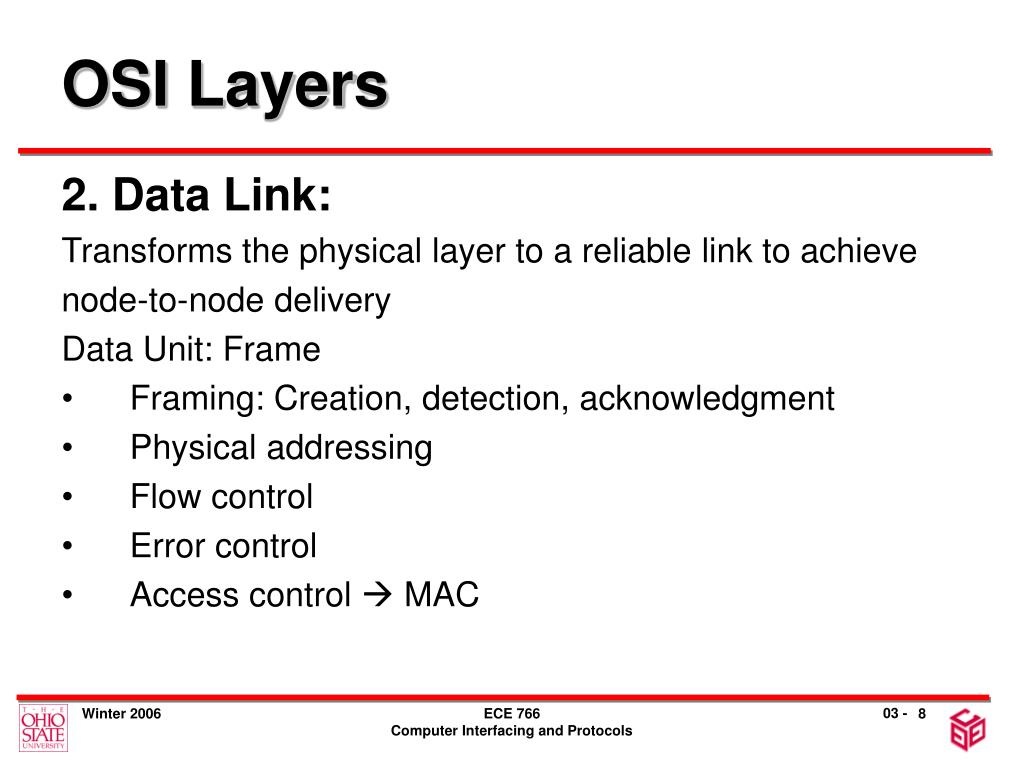 OSI Layers

2. Data Link:

Transforms the physical layer to a reliable link to achieve node-to-node delivery

Data Unit: Frame

• Framing: Creation, detection, acknowledgment
• Physical addressing
• Flow control
• Error control
• Access control → MAC

THE OHIO STATE UNIVERSITY

Winter 2006

ECE 766
Computer Interfacing and Protocols

03 - 8